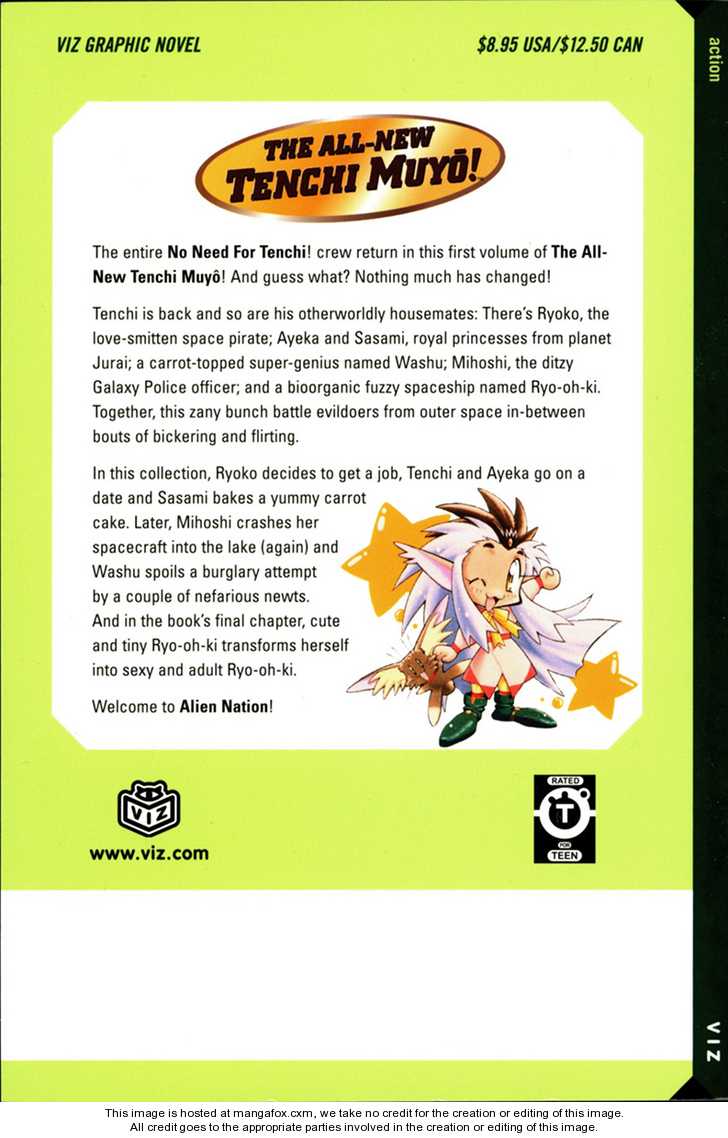 VIZ GRAPHIC NOVEL

$8.95 USA/$12.50 CAN

action

THE ALL-NEW TENCHI MUYÔ!

The entire No Need For Tenchi! crew return in this first volume of The All-New Tenchi Muyô! And guess what? Nothing much has changed!

Tenchi is back and so are his otherworldly housemates: There's Ryoko, the love-smitten space pirate; Ayeka and Sasami, royal princesses from planet Jurai; a carrot-topped super-genius named Washu; Mihoshi, the ditzy Galaxy Police officer; and a bioorganic fuzzy spaceship named Ryo-oh-ki. Together, this zany bunch battle evildoers from outer space in-between bouts of bickering and flirting.

In this collection, Ryoko decides to get a job, Tenchi and Ayeka go on a date and Sasami bakes a yummy carrot cake. Later, Mihoshi crashes her spacecraft into the lake (again) and Washu spoils a burglary attempt by a couple of nefarious newts. And in the book's final chapter, cute and tiny Ryo-oh-ki transforms herself into sexy and adult Ryo-oh-ki.

Welcome to Alien Nation!

VIZ

www.viz.com

RATED T FOR TEEN

VIZ

This image is hosted at mangafox.cxm, we take no credit for the creation or editing of this image.
All credit goes to the appropriate parties involved in the creation or editing of this image.